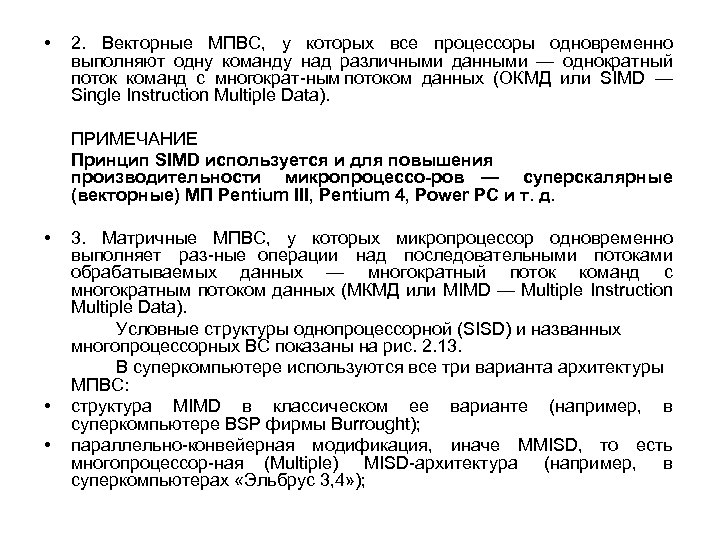 • 2. Векторные МПВС, у которых все процессоры одновременно выполняют одну команду над различными данными — однократный поток команд с многократ-ным потоком данных (ОКМД или SIMD — Single Instruction Multiple Data).

ПРИМЕЧАНИЕ
Принцип SIMD используется и для повышения производительности микропроцессо-ров — суперскалярные (векторные) МП Pentium III, Pentium 4, Power PC и т. д.

• 3. Матричные МПВС, у которых микропроцессор одновременно выполняет раз-ные операции над последовательными потоками обрабатываемых данных — многократный поток команд с многократным потоком данных (МКМД или MIMD — Multiple Instruction Multiple Data).

Условные структуры однопроцессорной (SISD) и названных многопроцессорных ВС показаны на рис. 2.13.

В суперкомпьютере используются все три варианта архитектуры МПВС:

• структура MIMD в классическом ее варианте (например, в суперкомпьютере BSP фирмы Burrought);

• параллельно-конвейерная модификация, иначе MMISD, то есть многопроцессор-ная (Multiple) MISD-архитектура (например, в суперкомпьютерах «Эльбрус 3,4»);